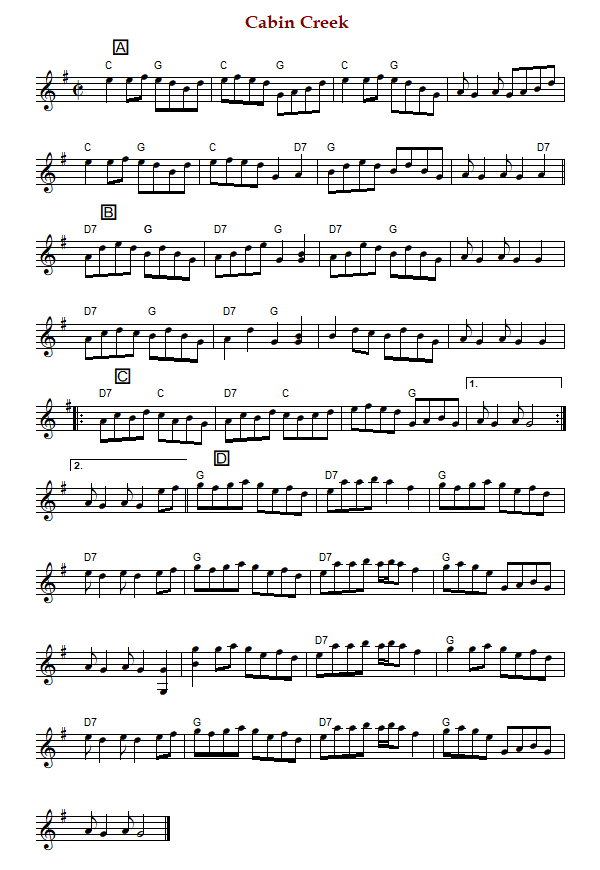 Cabin Creek

A

C G C G C G

C G C D7 G D7

B

D7 G D7 G D7 G

D7 G D7 G

C

D7 C D7 C G 1.

2. D

G D7 G

D7 G D7 G

D7 G

D7 G D7 G